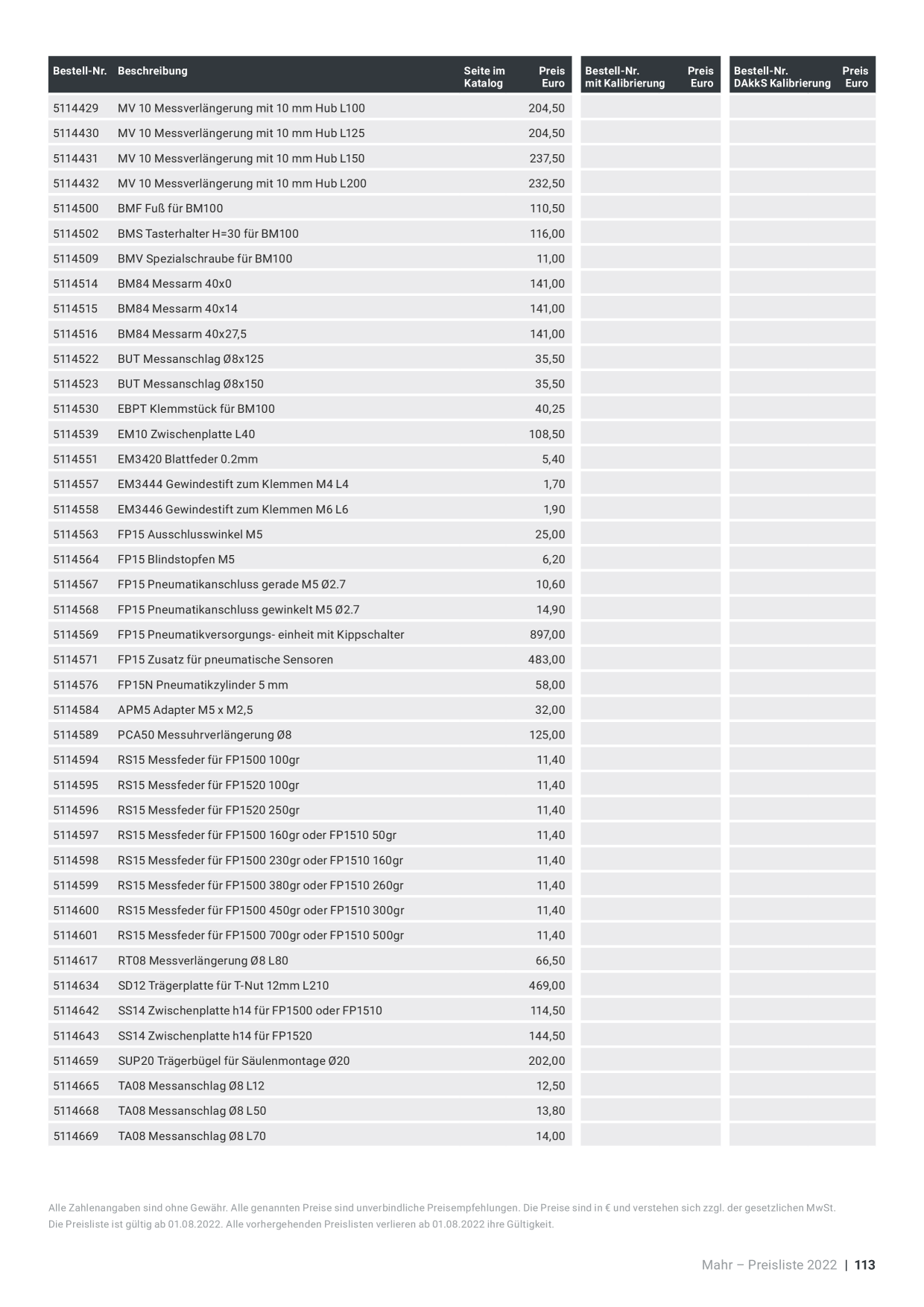 | Bestell-Nr. | Beschreibung | Seite im Katalog | Preis Euro | Bestell-Nr. mit Kalibrierung | Preis Euro | Bestell-Nr. DAkkS Kalibrierung | Preis Euro |
|---|---|---|---|---|---|---|---|
| 5114429 | MV 10 Messverlängerung mit 10 mm Hub L100 | | 204,50 | | | | |
| 5114430 | MV 10 Messverlängerung mit 10 mm Hub L125 | | 204,50 | | | | |
| 5114431 | MV 10 Messverlängerung mit 10 mm Hub L150 | | 237,50 | | | | |
| 5114432 | MV 10 Messverlängerung mit 10 mm Hub L200 | | 232,50 | | | | |
| 5114500 | BMF Fuß für BM100 | | 110,50 | | | | |
| 5114502 | BMS Tasterhalter H=30 für BM100 | | 116,00 | | | | |
| 5114509 | BMV Spezialschraube für BM100 | | 11,00 | | | | |
| 5114514 | BM84 Messarm 40x0 | | 141,00 | | | | |
| 5114515 | BM84 Messarm 40x14 | | 141,00 | | | | |
| 5114516 | BM84 Messarm 40x27,5 | | 141,00 | | | | |
| 5114522 | BUT Messanschlag Ø8x125 | | 35,50 | | | | |
| 5114523 | BUT Messanschlag Ø8x150 | | 35,50 | | | | |
| 5114530 | EBPT Klemmstück für BM100 | | 40,25 | | | | |
| 5114539 | EM10 Zwischenplatte L40 | | 108,50 | | | | |
| 5114551 | EM3420 Blattfeder 0.2mm | | 5,40 | | | | |
| 5114557 | EM3444 Gewindestift zum Klemmen M4 L4 | | 1,70 | | | | |
| 5114558 | EM3446 Gewindestift zum Klemmen M6 L6 | | 1,90 | | | | |
| 5114563 | FP15 Ausschlusswinkel M5 | | 25,00 | | | | |
| 5114564 | FP15 Blindstopfen M5 | | 6,20 | | | | |
| 5114567 | FP15 Pneumatikanschluss gerade M5 Ø2.7 | | 10,60 | | | | |
| 5114568 | FP15 Pneumatikanschluss gewinkelt M5 Ø2.7 | | 14,90 | | | | |
| 5114569 | FP15 Pneumatikversorgungs- einheit mit Kippschalter | | 897,00 | | | | |
| 5114571 | FP15 Zusatz für pneumatische Sensoren | | 483,00 | | | | |
| 5114576 | FP15N Pneumatikzylinder 5 mm | | 58,00 | | | | |
| 5114584 | APM5 Adapter M5 x M2,5 | | 32,00 | | | | |
| 5114589 | PCA50 Messuhrverlängerung Ø8 | | 125,00 | | | | |
| 5114594 | RS15 Messfeder für FP1500 100gr | | 11,40 | | | | |
| 5114595 | RS15 Messfeder für FP1520 100gr | | 11,40 | | | | |
| 5114596 | RS15 Messfeder für FP1520 250gr | | 11,40 | | | | |
| 5114597 | RS15 Messfeder für FP1500 160gr oder FP1510 50gr | | 11,40 | | | | |
| 5114598 | RS15 Messfeder für FP1500 230gr oder FP1510 160gr | | 11,40 | | | | |
| 5114599 | RS15 Messfeder für FP1500 380gr oder FP1510 260gr | | 11,40 | | | | |
| 5114600 | RS15 Messfeder für FP1500 450gr oder FP1510 300gr | | 11,40 | | | | |
| 5114601 | RS15 Messfeder für FP1500 700gr oder FP1510 500gr | | 11,40 | | | | |
| 5114617 | RT08 Messverlängerung Ø8 L80 | | 66,50 | | | | |
| 5114634 | SD12 Trägerplatte für T-Nut 12mm L210 | | 469,00 | | | | |
| 5114642 | SS14 Zwischenplatte h14 für FP1500 oder FP1510 | | 114,50 | | | | |
| 5114643 | SS14 Zwischenplatte h14 für FP1520 | | 144,50 | | | | |
| 5114659 | SUP20 Trägerbügel für Säulenmontage Ø20 | | 202,00 | | | | |
| 5114665 | TA08 Messanschlag Ø8 L12 | | 12,50 | | | | |
| 5114668 | TA08 Messanschlag Ø8 L50 | | 13,80 | | | | |
| 5114669 | TA08 Messanschlag Ø8 L70 | | 14,00 | | | | |

Alle Zahlenangaben sind ohne Gewähr. Alle genannten Preise sind unverbindliche Preisempfehlungen. Die Preise sind in € und verstehen sich zzgl. der gesetzlichen MwSt. Die Preisliste ist gültig ab 01.08.2022. Alle vorhergehenden Preislisten verlieren ab 01.08.2022 ihre Gültigkeit.

Mahr – Preisliste 2022 | 113